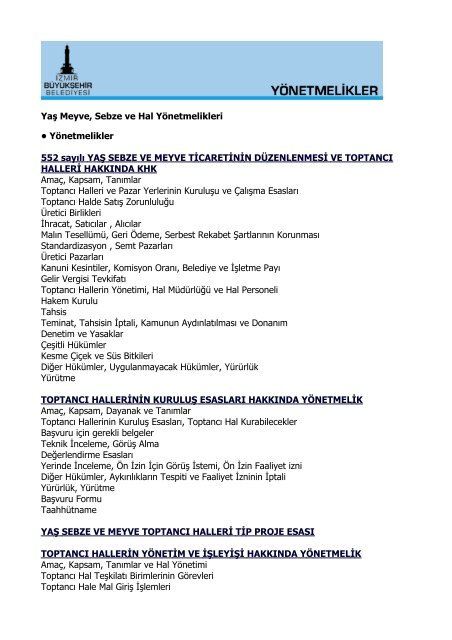 İZMİR BÜYÜKŞEHİR BELEDİYESİ

YÖNETMELİKLER

Yaş Meyve, Sebze ve Hal Yönetmelikleri

• Yönetmelikler

552 sayılı YAŞ SEBZE VE MEYVE TİCARETİNİN DÜZENLENMESİ VE TOPTANCI HALLERİ HAKKINDA KHK
Amaç, Kapsam, Tanımlar
Toptancı Halleri ve Pazar Yerlerinin Kuruluşu ve Çalışma Esasları
Toptancı Halde Satış Zorunluluğu
Üretici Birlikleri
İhracat, Satıcılar , Alıcılar
Malın Tesellümü, Geri Ödeme, Serbest Rekabet Şartlarının Korunması
Standardizasyon , Semt Pazarları
Üretici Pazarları
Kanuni Kesintiler, Komisyon Oranı, Belediye ve İşletme Payı
Gelir Vergisi Tevkifatı
Toptancı Hallerin Yönetimi, Hal Müdürlüğü ve Hal Personeli
Hakem Kurulu
Tahsis
Teminat, Tahsisin İptali, Kamunun Aydınlatılması ve Donanım
Denetim ve Yasaklar
Çeşitli Hükümler
Kesme Çiçek ve Süs Bitkileri
Diğer Hükümler, Uygulanmayacak Hükümler, Yürürlük
Yürütme

TOPTANCI HALLERİNİN KURULUŞ ESASLARI HAKKINDA YÖNETMELİK
Amaç, Kapsam, Dayanak ve Tanımlar
Toptancı Hallerinin Kuruluş Esasları, Toptancı Hal Kurabilecekler
Başvuru için gerekli belgeler
Teknik İnceleme, Görüş Alma
Değerlendirme Esasları
Yerinde İnceleme, Ön İzin İçin Görüş İstemi, Ön İzin Faaliyet izni
Diğer Hükümler, Aykırılıkların Tespiti ve Faaliyet İzninin İptali
Yürürlük, Yürütme
Başvuru Formu
Taahhütname

YAŞ SEBZE VE MEYVE TOPTANCI HALLERİ TİP PROJE ESASI

TOPTANCI HALLERİN YÖNETİM VE İŞLEYİŞİ HAKKINDA YÖNETMELİK
Amaç, Kapsam, Tanımlar ve Hal Yönetimi
Toptancı Hal Teşkilatı Birimlerinin Görevleri
Toptancı Hale Mal Giriş İşlemleri